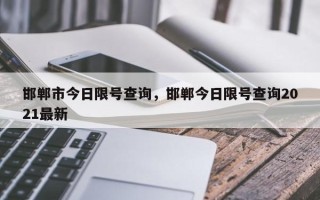 邯郸市今日限号查询，邯郸今日限号查询2021最新